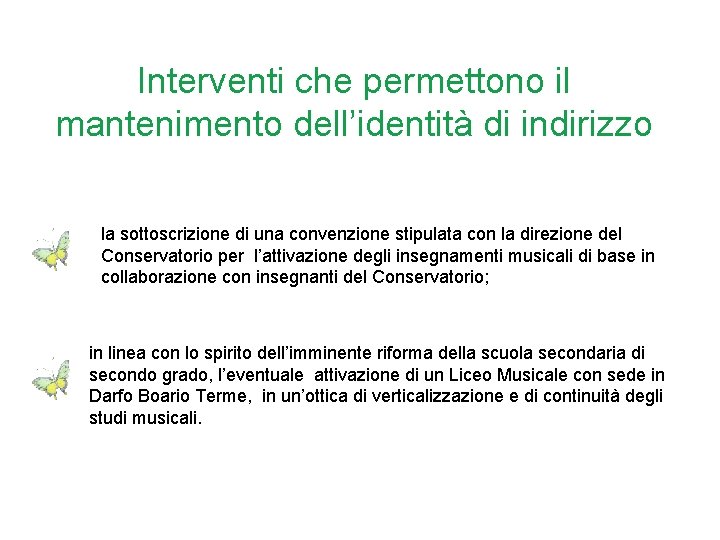 Interventi che permettono il mantenimento dell’identità di indirizzo

la sottoscrizione di una convenzione stipulata con la direzione del Conservatorio per l’attivazione degli insegnamenti musicali di base in collaborazione con insegnanti del Conservatorio;

in linea con lo spirito dell’imminente riforma della scuola secondaria di secondo grado, l’eventuale attivazione di un Liceo Musicale con sede in Darfo Boario Terme, in un’ottica di verticalizzazione e di continuità degli studi musicali.